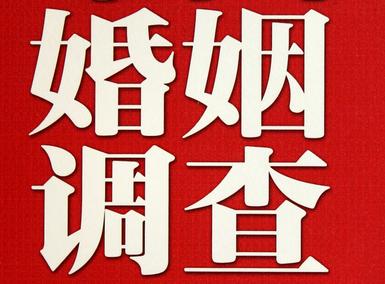 婚姻
调查